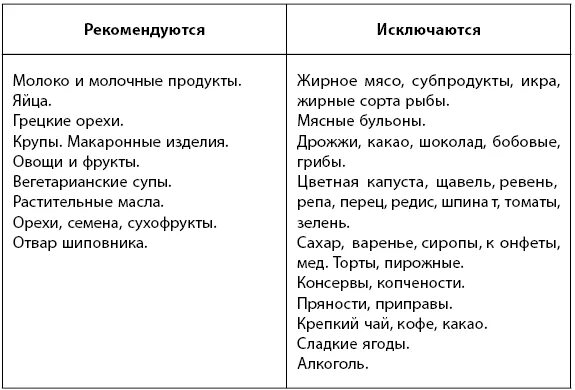 | Рекомендуются | Исключаются |
|---|---|
| Молоко и молочные продукты. Яйца. Грецкие орехи. Крупы. Макаронные изделия. Овощи и фрукты. Вегетарианские супы. Растительные масла. Орехи, семена, сухофрукты. Отвар шиповника. | Жирное мясо, субпродукты, икра, жирные сорта рыбы. Мясные бульоны. Дрожжи, какао, шоколад, бобовые, грибы. Цветная капуста, щавель, ревень, репа, перец, редис, шпина т, томаты, зелень. Сахар, варенье, сиропы, к онфеты, мед. Торты, пирожные. Консервы, копчености. Пряности, приправы. Крепкий чай, кофе, какао. Сладкие ягоды. Алкоголь. |